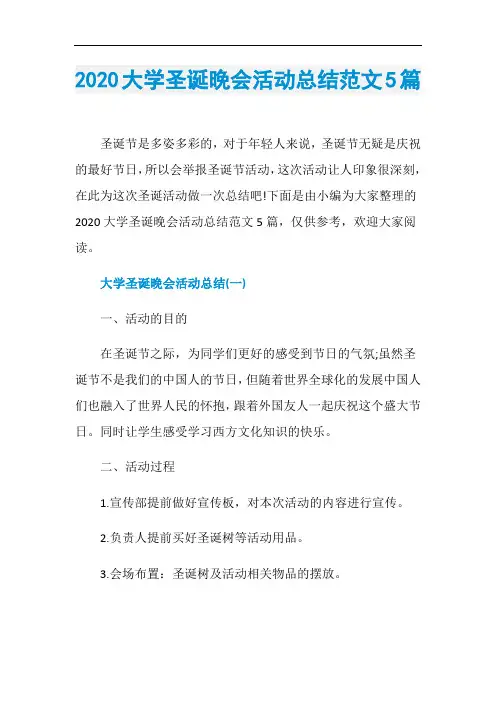 2020大学圣诞晚会活动总结范文5篇

圣诞节是多姿多彩的，对于年轻人来说，圣诞节无疑是庆祝的最好节日，所以会举报圣诞节活动，这次活动让人印象很深刻，在此为这次圣诞活动做一次总结吧!下面是由小编为大家整理的2020大学圣诞晚会活动总结范文5篇，仅供参考，欢迎大家阅读。

大学圣诞晚会活动总结(一)

一、活动的目的

在圣诞节之际，为同学们更好的感受到节日的气氛;虽然圣诞节不是我们的中国人的节日，但随着世界全球化的发展中国人们也融入了世界人民的怀抱，跟着外国友人一起庆祝这个盛大节日。同时让学生感受学习西方文化知识的快乐。

二、活动过程

1.宣传部提前做好宣传板，对本次活动的内容进行宣传。

2.负责人提前买好圣诞树等活动用品。

3.会场布置：圣诞树及活动相关物品的摆放。